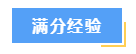 满分经验